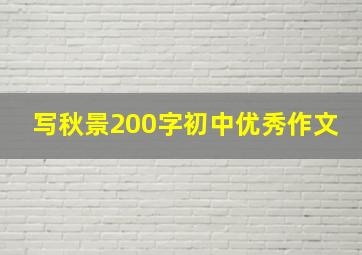 写秋景200字初中优秀作文